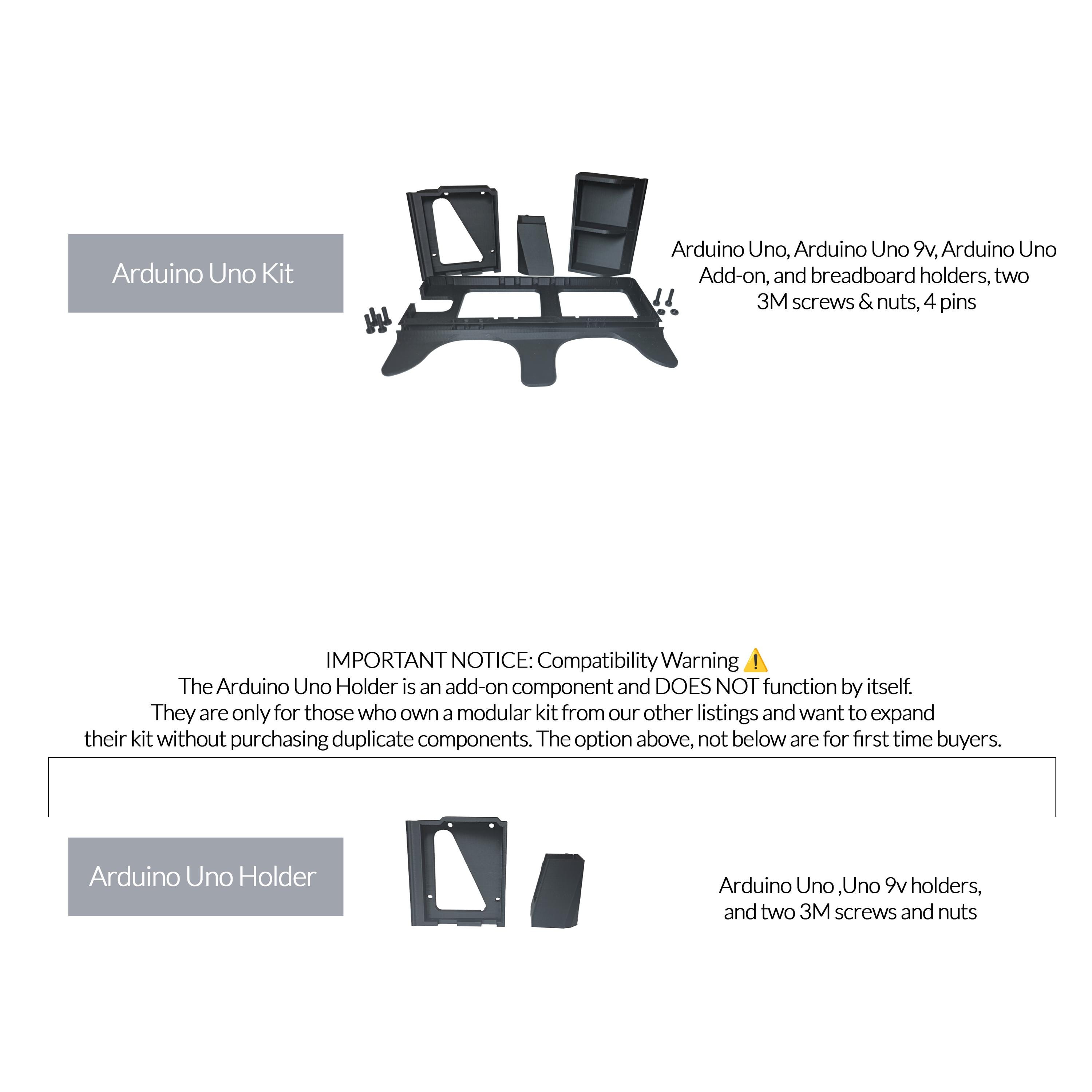 Arduino Uno Kit

Arduino Uno, Arduino Uno 9v, Arduino Uno Add-on, and breadboard holders, two 3M screws & nuts, 4 pins

IMPORTANT NOTICE: Compatibility Warning ⚠️
The Arduino Uno Holder is an add-on component and DOES NOT function by itself.
They are only for those who own a modular kit from our other listings and want to expand their kit without purchasing duplicate components. The option above, not below are for first time buyers.

Arduino Uno Holder

Arduino Uno ,Uno 9v holders, and two 3M screws and nuts